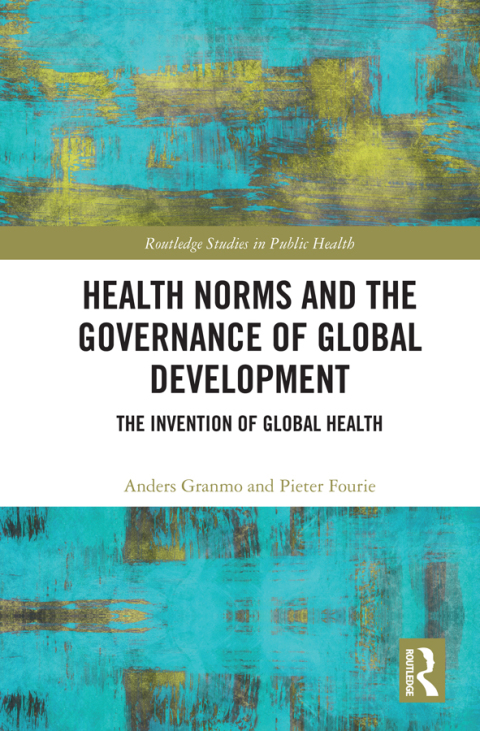 Routledge Studies in Public Health

HEALTH NORMS AND THE GOVERNANCE OF GLOBAL DEVELOPMENT

THE INVENTION OF GLOBAL HEALTH

Anders Granmo and Pieter Fourie

ROUTLEDGE